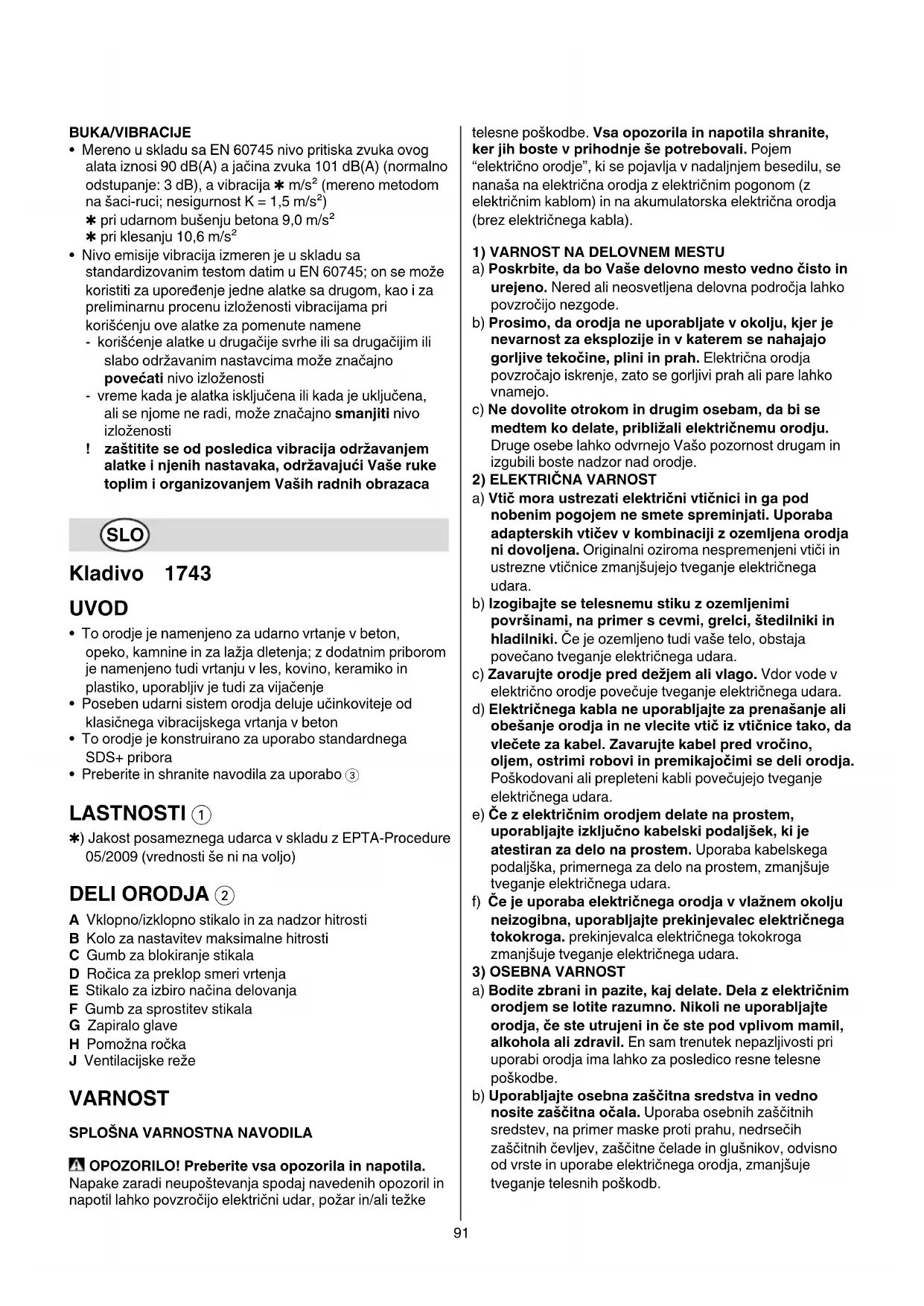 BUKA/VIBRACIJE
• Mereno u skladu sa EN 60745 nivo pritiska zvuka ovog alata iznosi 90 dB(A) a jačina zvuka 101 dB(A) (normalno odstupanje: 3 dB), a vibracija ✱ m/s$^2$ (mereno metodom na šaci-ruci; nesigurnost K = 1,5 m/s$^2$)
✱ pri udarnom bušenju betona 9,0 m/s$^2$
✱ pri klesanju 10,6 m/s$^2$
• Nivo emisije vibracija izmeren je u skladu sa standardizovanim testom datim u EN 60745; on se može koristiti za upoređenje jedne alatke sa drugom, kao i za preliminarnu procenu izloženosti vibracijama pri korišćenju ove alatke za pomenute namene
- korišćenje alatke u drugačije svrhe ili sa drugačijim ili slabo održavanim nastavcima može značajno povećati nivo izloženosti
- vreme kada je alatka isključena ili kada je uključena, ali se njome ne radi, može značajno smanjiti nivo izloženosti
! zaštitite se od posledica vibracija održavanjem alatke i njenih nastavaka, održavajući Vaše ruke toplim i organizovanjem Vaših radnih obrazaca

SLO

Kladivo 1743

UVOD
• To orodje je namenjeno za udarno vrtanje v beton, opeko, kamnine in za lažja dletenja; z dodatnim priborom je namenjeno tudi vrtanju v les, kovino, keramiko in plastiko, uporabljiv je tudi za vijačenje
• Poseben udarni sistem orodja deluje učinkoviteje od klasičnega vibracijskega vrtanja v beton
• To orodje je konstruirano za uporabo standardnega SDS+ pribora
• Preberite in shranite navodila za uporabo ③

LASTNOSTI ①
✱) Jakost posameznega udarca v skladu z EPTA-Procedure 05/2009 (vrednosti še ni na voljo)

DELI ORODJA ②
A Vklopno/izklopno stikalo in za nadzor hitrosti
B Kolo za nastavitev maksimalne hitrosti
C Gumb za blokiranje stikala
D Ročica za preklop smeri vrtenja
E Stikalo za izbiro načina delovanja
F Gumb za sprostitev stikala
G Zapiralo glave
H Pomožna ročka
J Ventilacijske reže

VARNOST

SPLOŠNA VARNOSTNA NAVODILA

OPOZORILO! Preberite vsa opozorila in napotila. Napake zaradi neupoštevanja spodaj navedenih opozoril in napotil lahko povzročijo električni udar, požar in/ali težke telesne poškodbe. Vsa opozorila in napotila shranite, ker jih boste v prihodnje še potrebovali. Pojem “električno orodje”, ki se pojavlja v nadaljnjem besedilu, se nanaša na električna orodja z električnim pogonom (z električnim kablom) in na akumulatorska električna orodja (brez električnega kabla).

1) VARNOST NA DELOVNEM MESTU
a) Poskrbite, da bo Vaše delovno mesto vedno čisto in urejeno. Nered ali neosvetljena delovna področja lahko povzročijo nezgode.
b) Prosimo, da orodja ne uporabljate v okolju, kjer je nevarnost za eksplozije in v katerem se nahajajo gorljive tekočine, plini in prah. Električna orodja povzročajo iskrenje, zato se gorljivi prah ali pare lahko vnamejo.
c) Ne dovolite otrokom in drugim osebam, da bi se medtem ko delate, približali električnemu orodju. Druge osebe lahko odvrnejo Vašo pozornost drugam in izgubili boste nadzor nad orodje.
2) ELEKTRIČNA VARNOST
a) Vtič mora ustrezati električni vtičnici in ga pod nobenim pogojem ne smete spreminjati. Uporaba adapterskih vtičev v kombinaciji z ozemljena orodja ni dovoljena. Originalni oziroma nespremenjeni vtiči in ustrezne vtičnice zmanjšujejo tveganje električnega udara.
b) Izogibajte se telesnemu stiku z ozemljenimi površinami, na primer s cevmi, grelci, štedilniki in hladilniki. Če je ozemljeno tudi vaše telo, obstaja povečano tveganje električnega udara.
c) Zavarujte orodje pred dežjem ali vlago. Vdor vode v električno orodje povečuje tveganje električnega udara.
d) Električnega kabla ne uporabljajte za prenašanje ali obešanje orodja in ne vlecite vtič iz vtičnice tako, da vlečete za kabel. Zavarujte kabel pred vročino, oljem, ostrimi robovi in premikajočimi se deli orodja. Poškodovani ali prepleteni kabli povečujejo tveganje električnega udara.
e) Če z električnim orodjem delate na prostem, uporabljajte izključno kabelski podaljšek, ki je atestiran za delo na prostem. Uporaba kabelskega podaljška, primernega za delo na prostem, zmanjšuje tveganje električnega udara.
f) Če je uporaba električnega orodja v vlažnem okolju neizogibna, uporabljajte prekinjevalec električnega tokokroga. prekinjevalca električnega tokokroga zmanjšuje tveganje električnega udara.
3) OSEBNA VARNOST
a) Bodite zbrani in pazite, kaj delate. Dela z električnim orodjem se lotite razumno. Nikoli ne uporabljajte orodja, če ste utrujeni in če ste pod vplivom mamil, alkohola ali zdravil. En sam trenutek nepazljivosti pri uporabi orodja ima lahko za posledico resne telesne poškodbe.
b) Uporabljajte osebna zaščitna sredstva in vedno nosite zaščitna očala. Uporaba osebnih zaščitnih sredstev, na primer maske proti prahu, nedrsečih zaščitnih čevljev, zaščitne čelade in glušnikov, odvisno od vrste in uporabe električnega orodja, zmanjšuje tveganje telesnih poškodb.

91